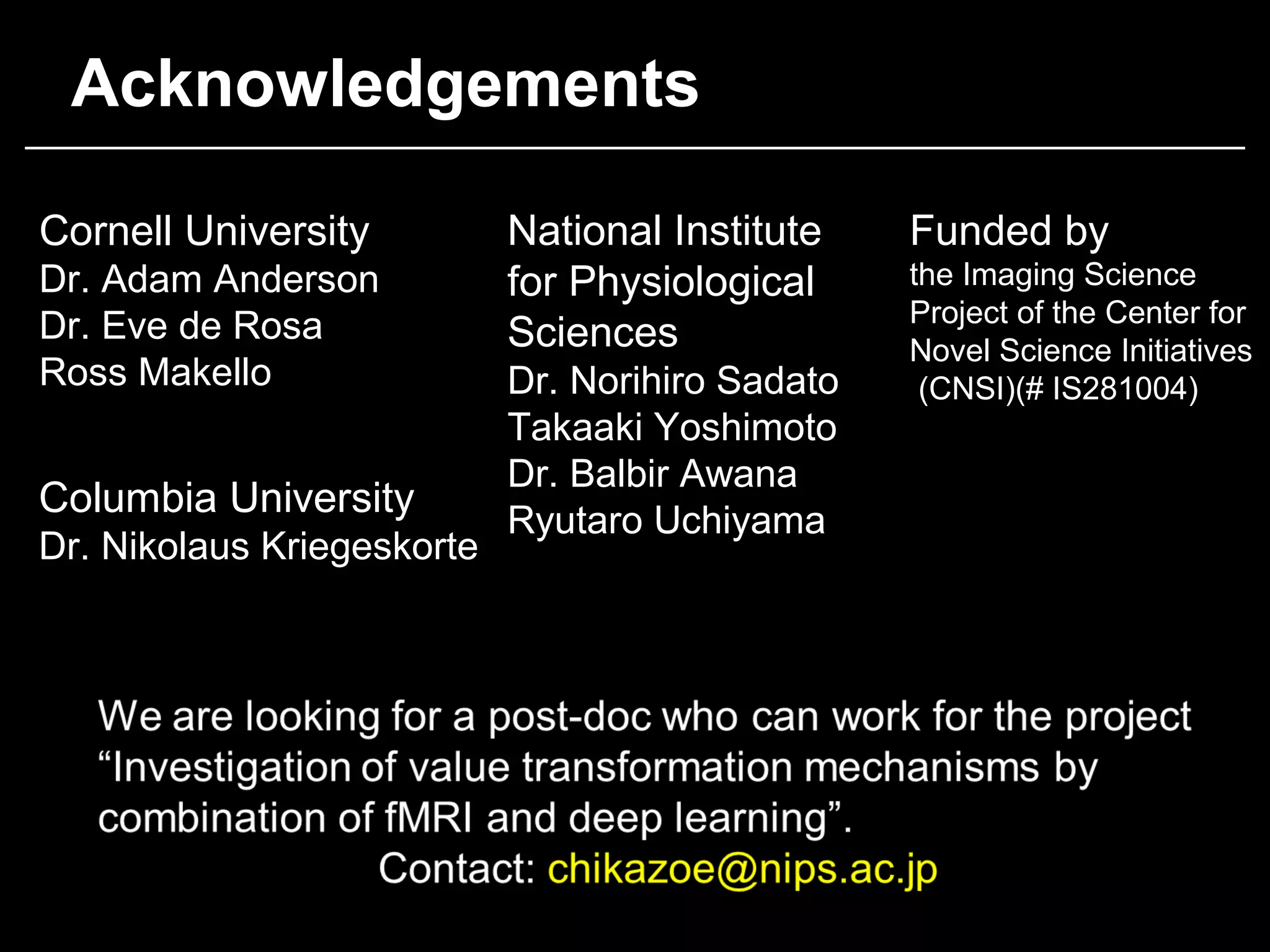 Acknowledgements

Cornell University
Dr. Adam Anderson
Dr. Eve de Rosa
Ross Makello

Columbia University
Dr. Nikolaus Kriegeskorte

National Institute for Physiological Sciences
Dr. Norihiro Sadato
Takaaki Yoshimoto
Dr. Balbir Awana
Ryutaro Uchiyama

Funded by
the Imaging Science Project of the Center for Novel Science Initiatives (CNSI)(# IS281004)

We are looking for a post-doc who can work for the project "Investigation of value transformation mechanisms by combination of fMRI and deep learning".

Contact: chikazoe@nips.ac.jp